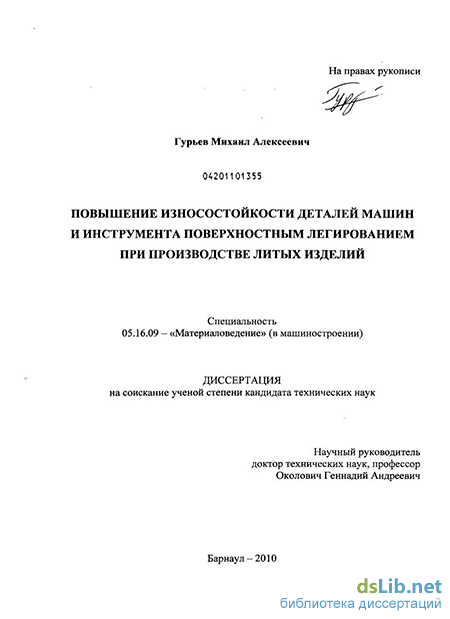 На правах рукописи

Гурьев Михаил Алексеевич

04201101355

ПОВЫШЕНИЕ ИЗНОСОСТОЙКОСТИ ДЕТАЛЕЙ МАШИН И ИНСТРУМЕНТА ПОВЕРХНОСТНЫМ ЛЕГИРОВАНИЕМ ПРИ ПРОИЗВОДСТВЕ ЛИТЫХ ИЗДЕЛИЙ

Специальность
05.16.09 – «Материаловедение» (в машиностроении)

ДИССЕРТАЦИЯ
на соискание ученой степени кандидата технических наук

Научный руководитель
доктор технических наук, профессор
Околович Геннадий Андреевич

Барнаул – 2010

dsLib.net
библиотека диссертаций